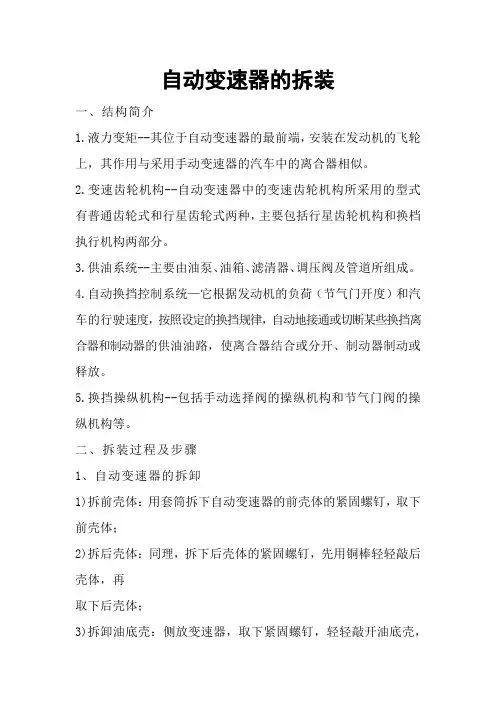 自动变速器的拆装

一、结构简介

1.液力变矩--其位于自动变速器的最前端，安装在发动机的飞轮上，其作用与采用手动变速器的汽车中的离合器相似。

2.变速齿轮机构--自动变速器中的变速齿轮机构所采用的型式有普通齿轮式和行星齿轮式两种，主要包括行星齿轮机构和换档执行机构两部分。

3.供油系统--主要由油泵、油箱、滤清器、调压阀及管道所组成。

4.自动换挡控制系统—它根据发动机的负荷（节气门开度）和汽车的行驶速度，按照设定的换挡规律，自动地接通或切断某些换挡离合器和制动器的供油油路，使离合器结合或分开、制动器制动或释放。

5.换挡操纵机构--包括手动选择阀的操纵机构和节气门阀的操纵机构等。

二、拆装过程及步骤

1、自动变速器的拆卸

1)拆前壳体：用套筒拆下自动变速器的前壳体的紧固螺钉，取下前壳体；

2)拆后壳体：同理，拆下后壳体的紧固螺钉，先用铜棒轻轻敲后壳体，再

取下后壳体；

3)拆卸油底壳：侧放变速器，取下紧固螺钉，轻轻敲开油底壳，